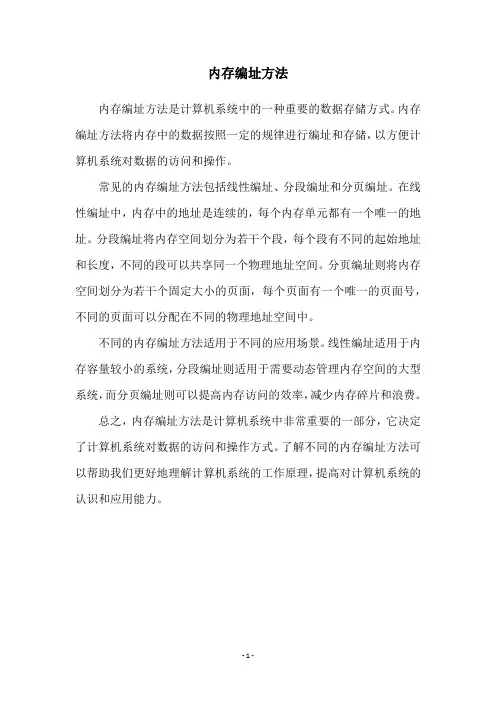 内存编址方法

内存编址方法是计算机系统中的一种重要的数据存储方式。内存编址方法将内存中的数据按照一定的规律进行编址和存储，以方便计算机系统对数据的访问和操作。

常见的内存编址方法包括线性编址、分段编址和分页编址。在线性编址中，内存中的地址是连续的，每个内存单元都有一个唯一的地址。分段编址将内存空间划分为若干个段，每个段有不同的起始地址和长度，不同的段可以共享同一个物理地址空间。分页编址则将内存空间划分为若干个固定大小的页面，每个页面有一个唯一的页面号，不同的页面可以分配在不同的物理地址空间中。

不同的内存编址方法适用于不同的应用场景。线性编址适用于内存容量较小的系统，分段编址则适用于需要动态管理内存空间的大型系统，而分页编址则可以提高内存访问的效率，减少内存碎片和浪费。

总之，内存编址方法是计算机系统中非常重要的一部分，它决定了计算机系统对数据的访问和操作方式。了解不同的内存编址方法可以帮助我们更好地理解计算机系统的工作原理，提高对计算机系统的认识和应用能力。

- 1 -